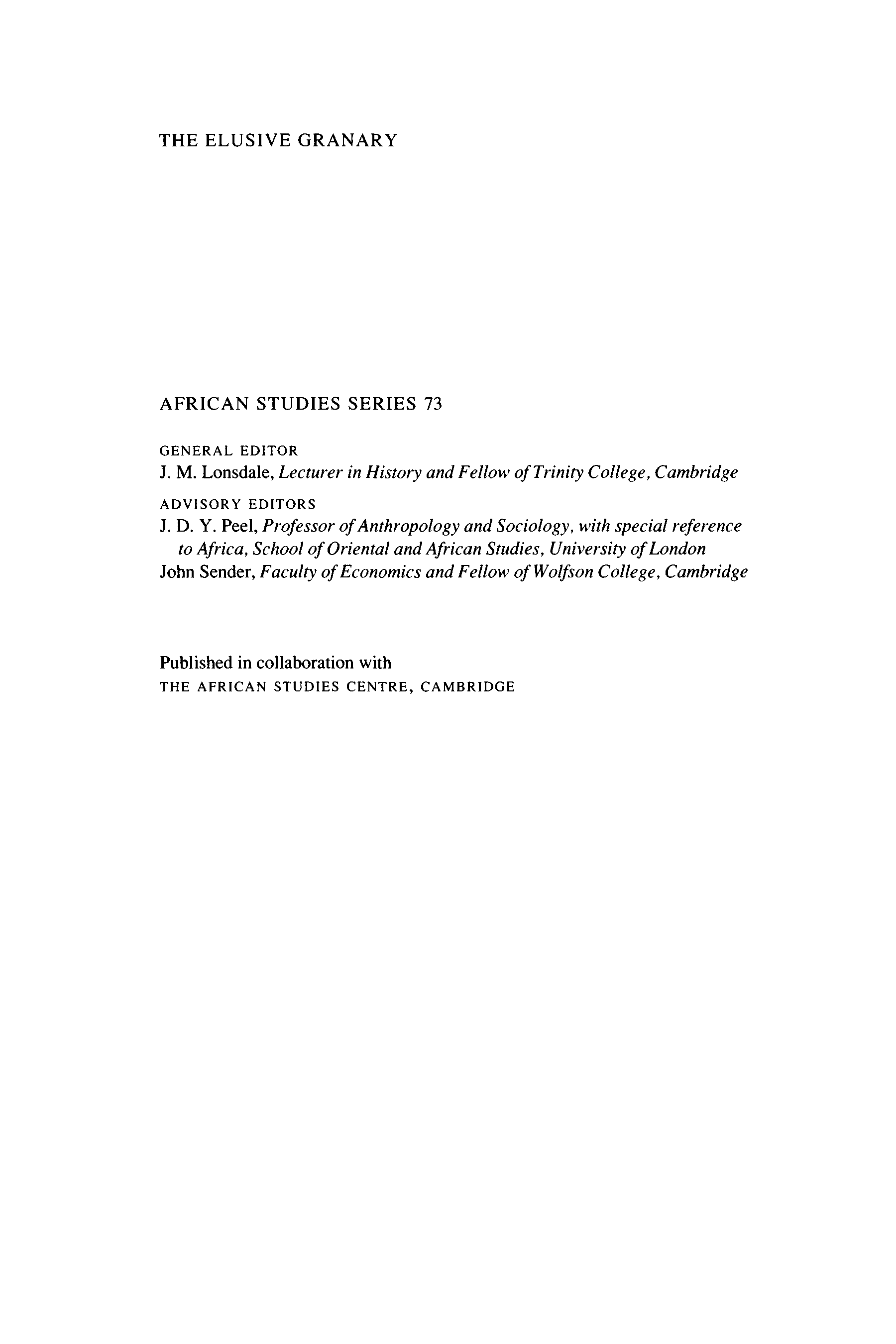 THE ELUSIVE GRANARY

AFRICAN STUDIES SERIES 73

GENERAL EDITOR
J. M. Lonsdale, Lecturer in History and Fellow of Trinity College, Cambridge

ADVISORY EDITORS
J. D. Y. Peel, Professor of Anthropology and Sociology, with special reference to Africa, School of Oriental and African Studies, University of London
John Sender, Faculty of Economics and Fellow of Wolfson College, Cambridge

Published in collaboration with
THE AFRICAN STUDIES CENTRE, CAMBRIDGE